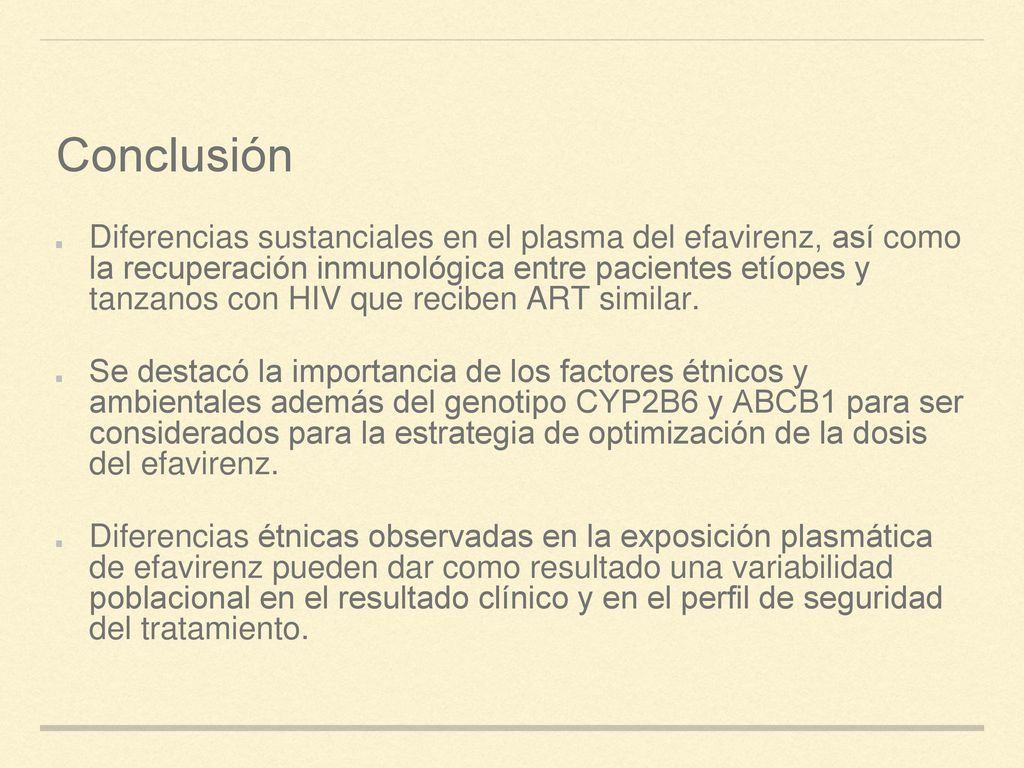 Conclusión

Diferencias sustanciales en el plasma del efavirenz, así como la recuperación inmunológica entre pacientes etíopes y tanzanos con HIV que reciben ART similar.

Se destacó la importancia de los factores étnicos y ambientales además del genotipo CYP2B6 y ABCB1 para ser considerados para la estrategia de optimización de la dosis del efavirenz.

Diferencias étnicas observadas en la exposición plasmática de efavirenz pueden dar como resultado una variabilidad poblacional en el resultado clínico y en el perfil de seguridad del tratamiento.